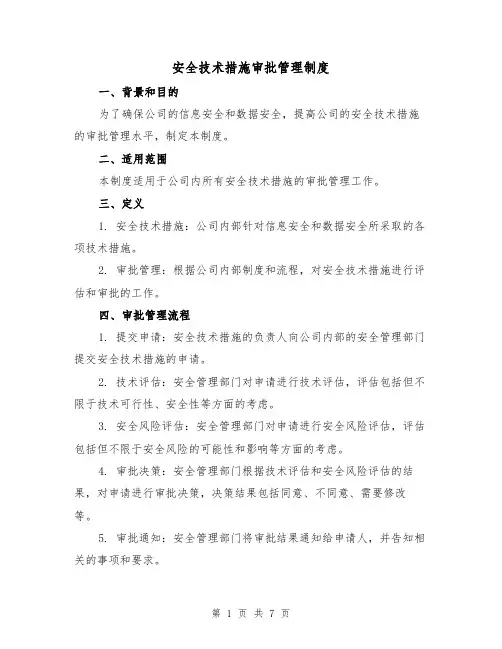 安全技术措施审批管理制度

一、背景和目的

为了确保公司的信息安全和数据安全，提高公司的安全技术措施的审批管理水平，制定本制度。

二、适用范围

本制度适用于公司内所有安全技术措施的审批管理工作。

三、定义

1. 安全技术措施：公司内部针对信息安全和数据安全所采取的各项技术措施。

2. 审批管理：根据公司内部制度和流程，对安全技术措施进行评估和审批的工作。

四、审批管理流程

1. 提交申请：安全技术措施的负责人向公司内部的安全管理部门提交安全技术措施的申请。

2. 技术评估：安全管理部门对申请进行技术评估，评估包括但不限于技术可行性、安全性等方面的考虑。

3. 安全风险评估：安全管理部门对申请进行安全风险评估，评估包括但不限于安全风险的可能性和影响等方面的考虑。

4. 审批决策：安全管理部门根据技术评估和安全风险评估的结果，对申请进行审批决策，决策结果包括同意、不同意、需要修改等。

5. 审批通知：安全管理部门将审批结果通知给申请人，并告知相关的事项和要求。

第 1 页 共 7 页